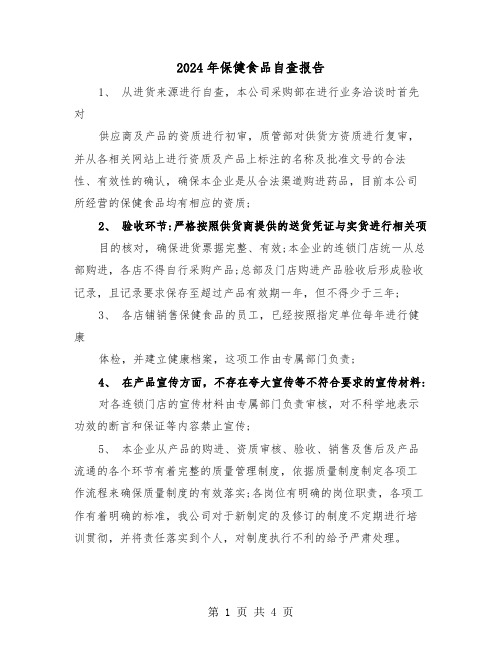 2024年保健食品自查报告

1、 从进货来源进行自查，本公司采购部在进行业务洽谈时首先对

供应商及产品的资质进行初审，质管部对供货方资质进行复审，并从各相关网站上进行资质及产品上标注的名称及批准文号的合法性、有效性的确认，确保本企业是从合法渠道购进药品，目前本公司所经营的保健食品均有相应的资质；

2、 验收环节:严格按照供货商提供的送货凭证与实货进行相关项

目的核对，确保进货票据完整、有效;本企业的连锁门店统一从总部购进，各店不得自行采购产品;总部及门店购进产品验收后形成验收记录，且记录要求保存至超过产品有效期一年，但不得少于三年；

3、 各店铺销售保健食品的员工，已经按照指定单位每年进行健康

体检，并建立健康档案，这项工作由专属部门负责；

4、 在产品宣传方面，不存在夸大宣传等不符合要求的宣传材料:

对各连锁门店的宣传材料由专属部门负责审核，对不科学地表示功效的断言和保证等内容禁止宣传；

5、 本企业从产品的购进、资质审核、验收、销售及售后及产品流通的各个环节有着完整的质量管理制度，依据质量制度制定各项工作流程来确保质量制度的有效落实;各岗位有明确的岗位职责，各项工作有着明确的标准，我公司对于新制定的及修订的制度不定期进行培训贯彻，并将责任落实到个人，对制度执行不利的给予严肃处理。

第 1 页 共 4 页